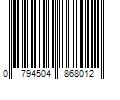 0 794504 868012